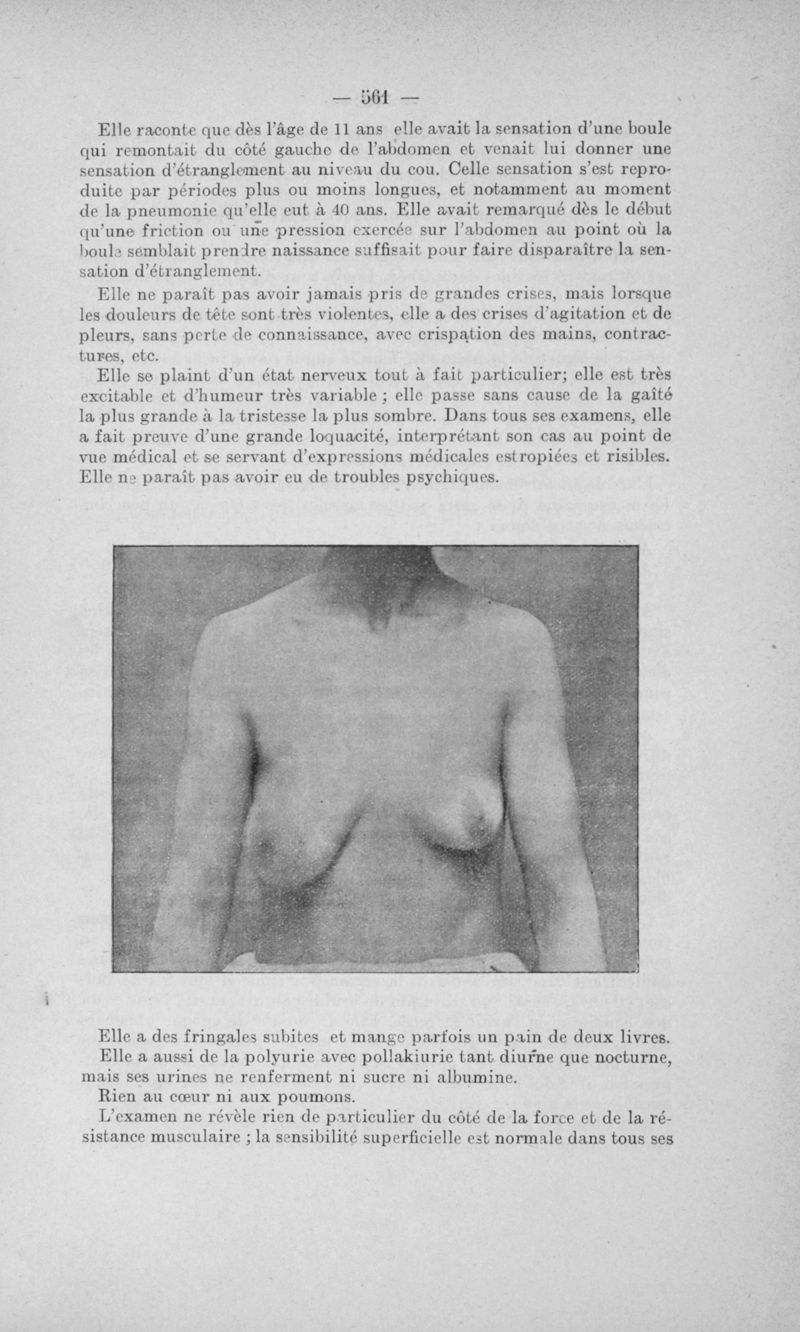 — 561 —

Elle raconte que dès l'âge de 11 ans elle avait la sensation d'une boule qui remontait du côté gauche de l'abdomen et venait lui donner une sensation d'étranglement au niveau du cou. Celle sensation s'est reproduite par périodes plus ou moins longues, et notamment au moment de la pneumonie qu'elle eut à 40 ans. Elle avait remarqué dès le début qu'une friction ou une pression exercée sur l'abdomen au point où la boule semblait prendre naissance suffisait pour faire disparaître la sensation d'étranglement.

Elle ne paraît pas avoir jamais pris de grandes crises, mais lorsque les douleurs de tête sont très violentes, elle a des crises d'agitation et de pleurs, sans perte de connaissance, avec crispation des mains, contractures, etc.

Elle se plaint d'un état nerveux tout à fait particulier; elle est très excitable et d'humeur très variable ; elle passe sans cause de la gaîté la plus grande à la tristesse la plus sombre. Dans tous ses examens, elle a fait preuve d'une grande loquacité, interprétant son cas au point de vue médical et se servant d'expressions médicales estropiées et risibles. Elle ne paraît pas avoir eu de troubles psychiques.

Elle a des fringales subites et mange parfois un pain de deux livres.

Elle a aussi de la polyurie avec pollakiurie tant diurne que nocturne, mais ses urines ne renferment ni sucre ni albumine.

Rien au cœur ni aux poumons.

L'examen ne révèle rien de particulier du côté de la force et de la résistance musculaire ; la sensibilité superficielle est normale dans tous ses